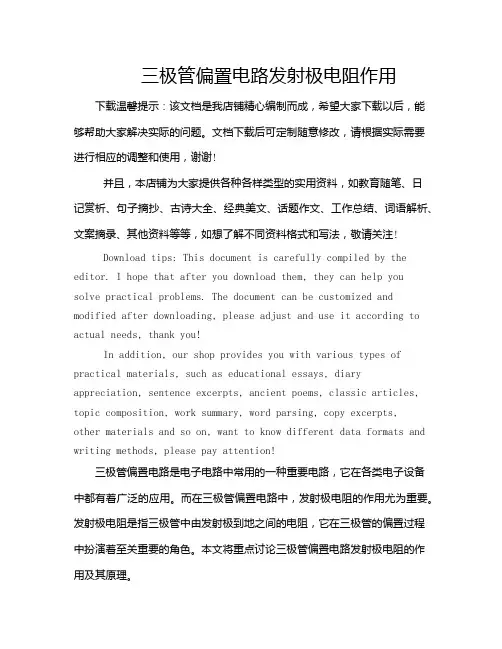 三极管偏置电路发射极电阻作用

下载温馨提示：该文档是我店铺精心编制而成，希望大家下载以后，能够帮助大家解决实际的问题。文档下载后可定制随意修改，请根据实际需要进行相应的调整和使用，谢谢！

并且，本店铺为大家提供各种各样类型的实用资料，如教育随笔、日记赏析、句子摘抄、古诗大全、经典美文、话题作文、工作总结、词语解析、文案摘录、其他资料等等，如想了解不同资料格式和写法，敬请关注！

Download tips: This document is carefully compiled by the editor. I hope that after you download them, they can help you solve practical problems. The document can be customized and modified after downloading, please adjust and use it according to actual needs, thank you!

In addition, our shop provides you with various types of practical materials, such as educational essays, diary appreciation, sentence excerpts, ancient poems, classic articles, topic composition, work summary, word parsing, copy excerpts, other materials and so on, want to know different data formats and writing methods, please pay attention!

三极管偏置电路是电子电路中常用的一种重要电路，它在各类电子设备中都有着广泛的应用。而在三极管偏置电路中，发射极电阻的作用尤为重要。发射极电阻是指三极管中由发射极到地之间的电阻，它在三极管的偏置过程中扮演着至关重要的角色。本文将重点讨论三极管偏置电路发射极电阻的作用及其原理。